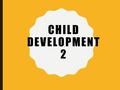 CHILD DEVELOPMENT 2